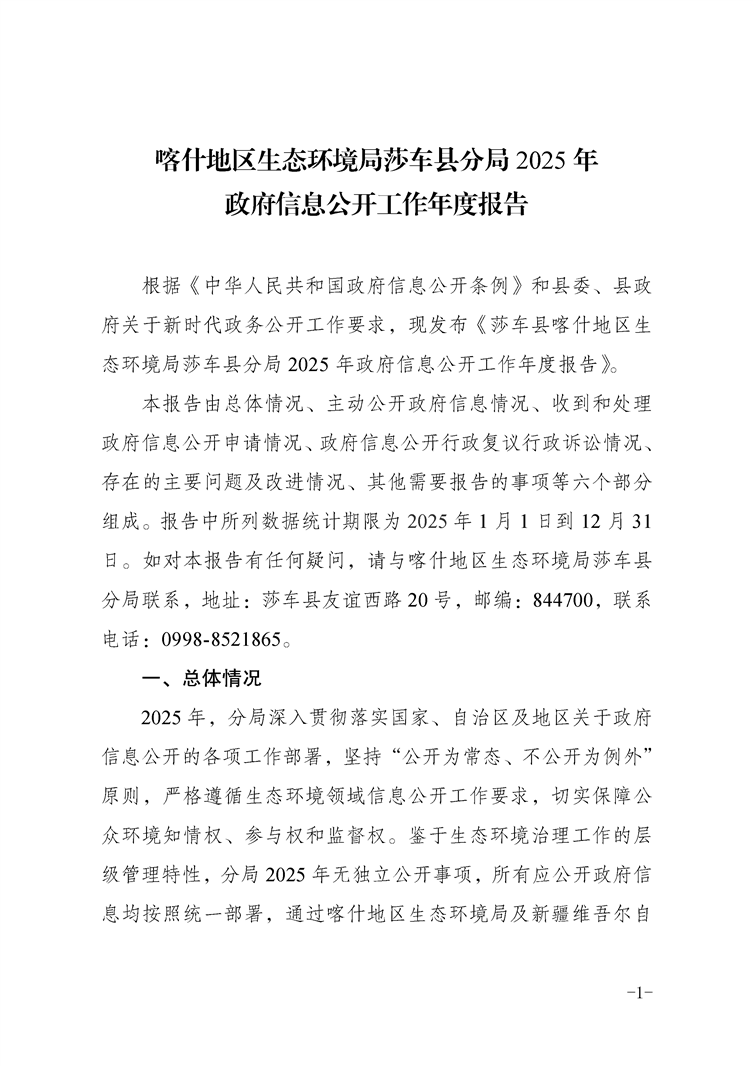 喀什地区生态环境局莎车县分局 2025 年
政府信息公开工作年度报告

根据《中华人民共和国政府信息公开条例》和县委、县政府关于新时代政务公开工作要求，现发布《莎车县喀什地区生态环境局莎车县分局 2025 年政府信息公开工作年度报告》。

本报告由总体情况、主动公开政府信息情况、收到和处理政府信息公开申请情况、政府信息公开行政复议行政诉讼情况、存在的主要问题及改进情况、其他需要报告的事项等六个部分组成。报告中所列数据统计期限为 2025 年 1 月 1 日到 12 月 31 日。如对本报告有任何疑问，请与喀什地区生态环境局莎车县分局联系，地址：莎车县友谊西路 20 号，邮编：844700，联系电话：0998-8521865。

一、总体情况

2025 年，分局深入贯彻落实国家、自治区及地区关于政府信息公开的各项工作部署，坚持“公开为常态、不公开为例外”原则，严格遵循生态环境领域信息公开工作要求，切实保障公众环境知情权、参与权和监督权。鉴于生态环境治理工作的层级管理特性，分局 2025 年无独立公开事项，所有应公开政府信息均按照统一部署，通过喀什地区生态环境局及新疆维吾尔自

-1-